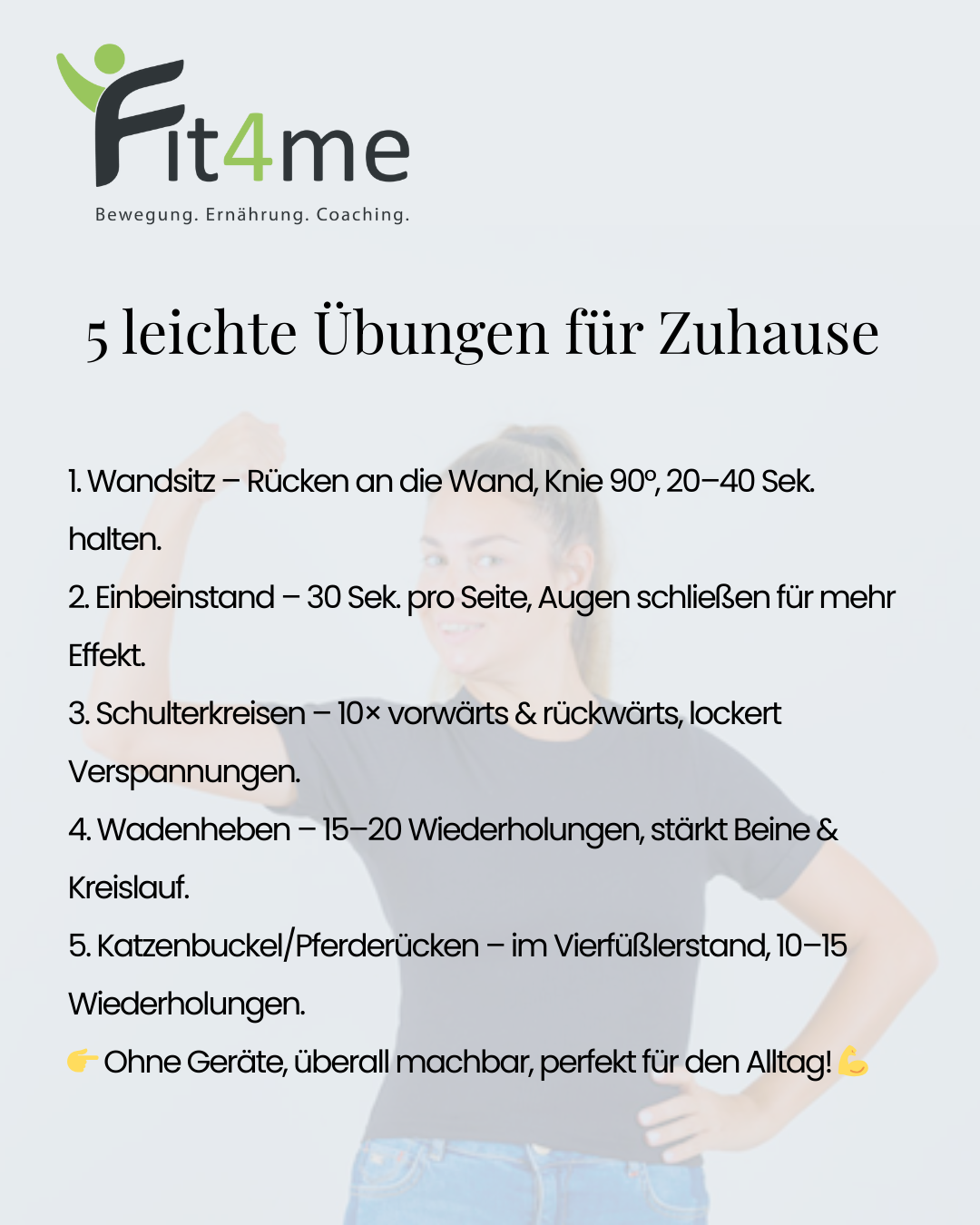 Fit4me
Bewegung. Ernährung. Coaching.

5 leichte Übungen für Zuhause

1. Wandsitz – Rücken an die Wand, Knie 90°, 20–40 Sek. halten.
2. Einbeinstand – 30 Sek. pro Seite, Augen schließen für mehr Effekt.
3. Schulterkreisen – 10× vorwärts & rückwärts, lockert Verspannungen.
4. Wadenheben – 15–20 Wiederholungen, stärkt Beine & Kreislauf.
5. Katzenbuckel/Pferderücken – im Vierfüßlerstand, 10–15 Wiederholungen.
👉 Ohne Geräte, überall machbar, perfekt für den Alltag! 💪